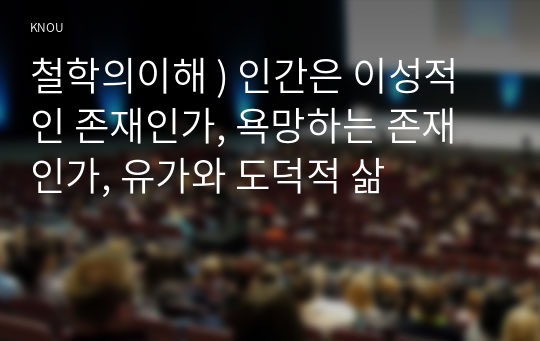 KNOU

철학의이해 ) 인간은 이성적인 존재인가, 욕망하는 존재인가, 유가와 도덕적 삶